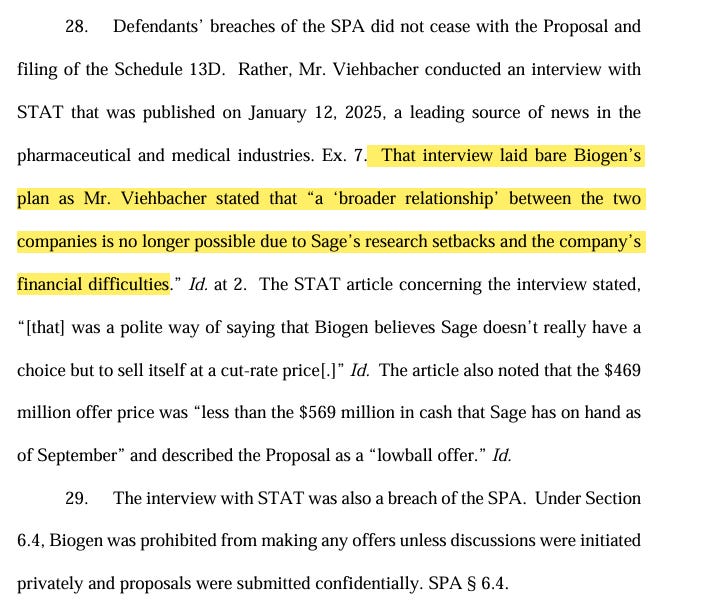 28. Defendants' breaches of the SPA did not cease with the Proposal and filing of the Schedule 13D. Rather, Mr. Viehbacher conducted an interview with STAT that was published on January 12, 2025, a leading source of news in the pharmaceutical and medical industries. Ex. 7. That interview laid bare Biogen's plan as Mr. Viehbacher stated that "a 'broader relationship' between the two companies is no longer possible due to Sage's research setbacks and the company's financial difficulties." Id. at 2. The STAT article concerning the interview stated, "[that] was a polite way of saying that Biogen believes Sage doesn't really have a choice but to sell itself at a cut-rate price[.]" Id. The article also noted that the $469 million offer price was "less than the $569 million in cash that Sage has on hand as of September" and described the Proposal as a "lowball offer." Id.

29. The interview with STAT was also a breach of the SPA. Under Section 6.4, Biogen was prohibited from making any offers unless discussions were initiated privately and proposals were submitted confidentially. SPA § 6.4.